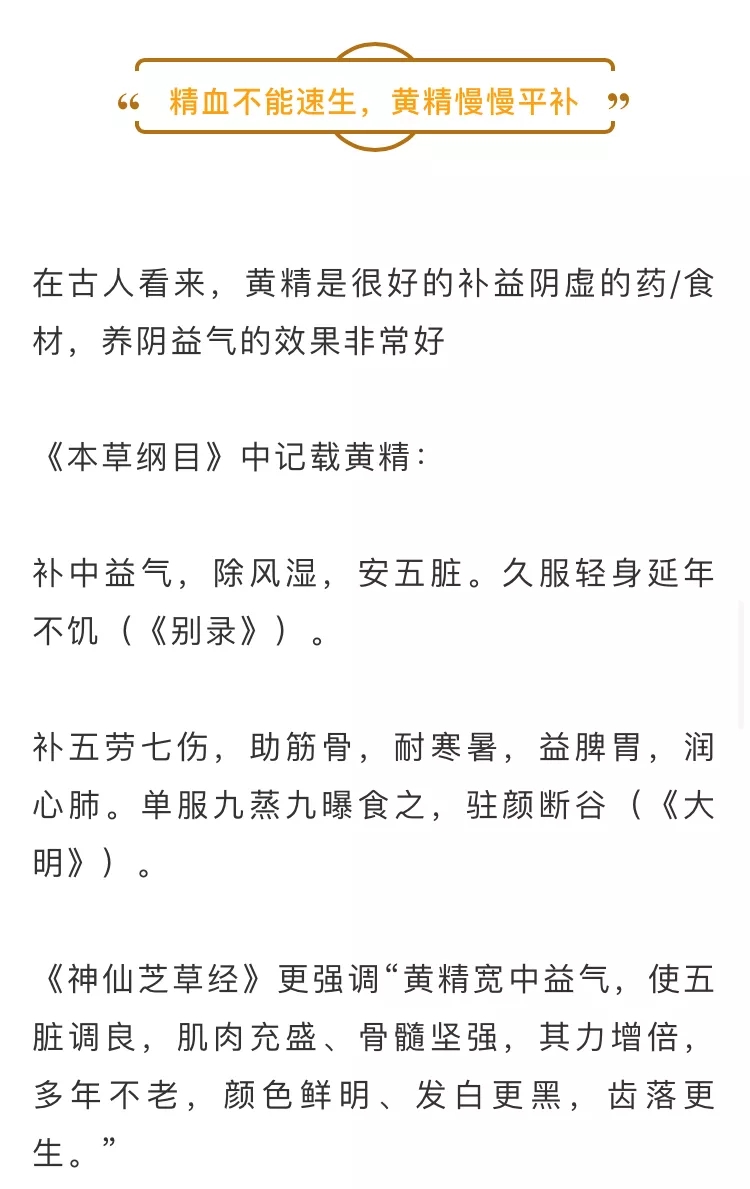 “ 精血不能速生，黄精慢慢平补 ”

在古人看来，黄精是很好的补益阴虚的药/食材，养阴益气的效果非常好

《本草纲目》中记载黄精：

补中益气，除风湿，安五脏。久服轻身延年不饥（《别录》）。

补五劳七伤，助筋骨，耐寒暑，益脾胃，润心肺。单服九蒸九曝食之，驻颜断谷（《大明》）。

《神仙芝草经》更强调“黄精宽中益气，使五脏调良，肌肉充盛、骨髓坚强，其力增倍，多年不老，颜色鲜明、发白更黑，齿落更生。”